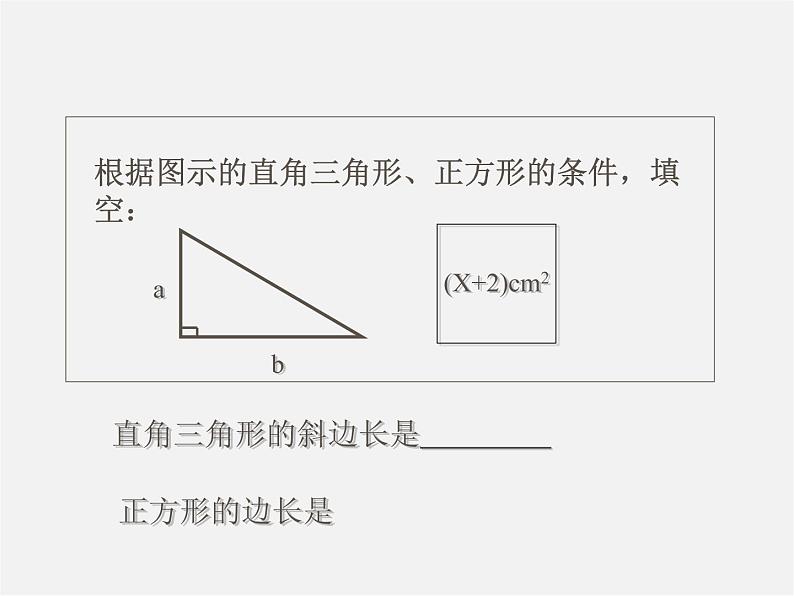 根据图示的直角三角形、正方形的条件，填空：

a

b

$(X+2)cm^2$

直角三角形的斜边长是________

正方形的边长是